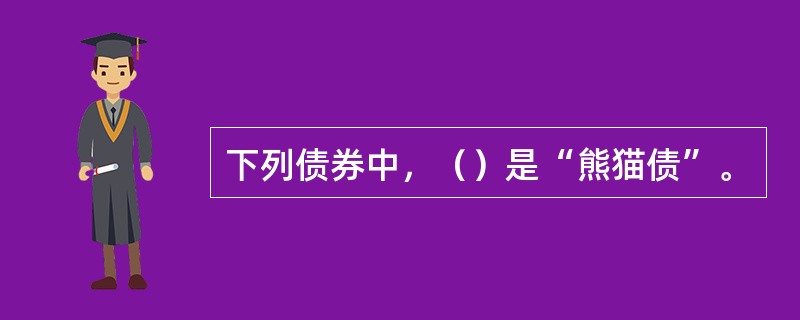 下列债券中，（）是“熊猫债”。